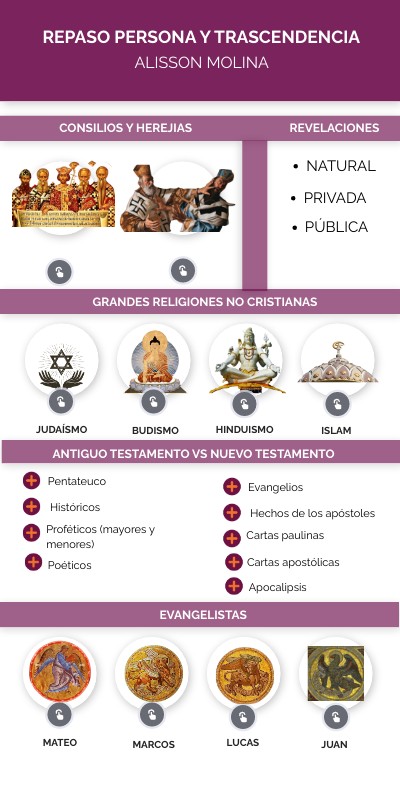 REPASO PERSONA Y TRASCENDENCIA
ALISSON MOLINA

CONSILIOS Y HEREJIAS

REVELACIONES

• NATURAL
• PRIVADA
• PÚBLICA

GRANDES RELIGIONES NO CRISTIANAS

JUDAÍSMO
BUDISMO
HINDUISMO
ISLAM

ANTIGUO TESTAMENTO VS NUEVO TESTAMENTO

Pentateuco
Históricos
Proféticos (mayores y menores)
Poéticos

Evangelios
Hechos de los apóstoles
Cartas paulinas
Cartas apostólicas
Apocalipsis

EVANGELISTAS

MATEO
MARCOS
LUCAS
JUAN